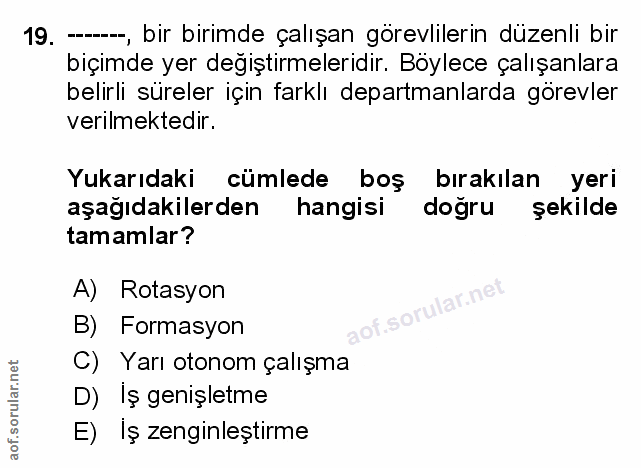 19. -------, bir birimde çalışan görevlilerin düzenli bir biçimde yer değiştirmeleridir. Böylece çalışanlara belirli süreler için farklı departmanlarda görevler verilmektedir.

Yukarıdaki cümlede boş bırakılan yeri aşağıdakilerden hangisi doğru şekilde tamamlar?

A) Rotasyon
B) Formasyon
C) Yarı otonom çalışma
D) İş genişletme
E) İş zenginleştirme

aof.sorular.net